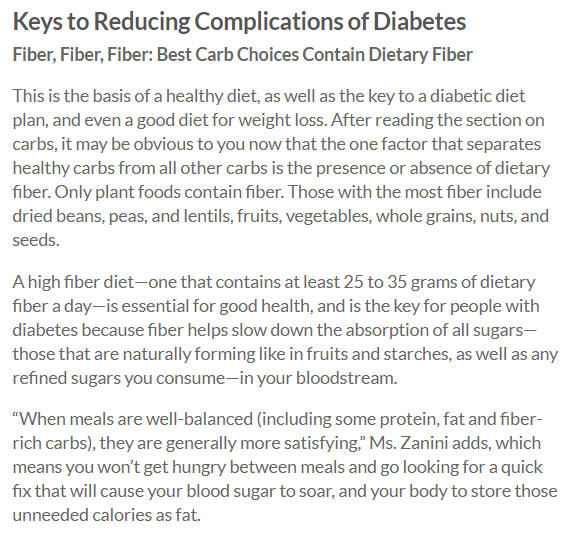 Keys to Reducing Complications of Diabetes

Fiber, Fiber, Fiber: Best Carb Choices Contain Dietary Fiber

This is the basis of a healthy diet, as well as the key to a diabetic diet plan, and even a good diet for weight loss. After reading the section on carbs, it may be obvious to you now that the one factor that separates healthy carbs from all other carbs is the presence or absence of dietary fiber. Only plant foods contain fiber. Those with the most fiber include dried beans, peas, and lentils, fruits, vegetables, whole grains, nuts, and seeds.

A high fiber diet—one that contains at least 25 to 35 grams of dietary fiber a day—is essential for good health, and is the key for people with diabetes because fiber helps slow down the absorption of all sugars—those that are naturally forming like in fruits and starches, as well as any refined sugars you consume—in your bloodstream.

“When meals are well-balanced (including some protein, fat and fiber-rich carbs), they are generally more satisfying,” Ms. Zanini adds, which means you won’t get hungry between meals and go looking for a quick fix that will cause your blood sugar to soar, and your body to store those unneeded calories as fat.